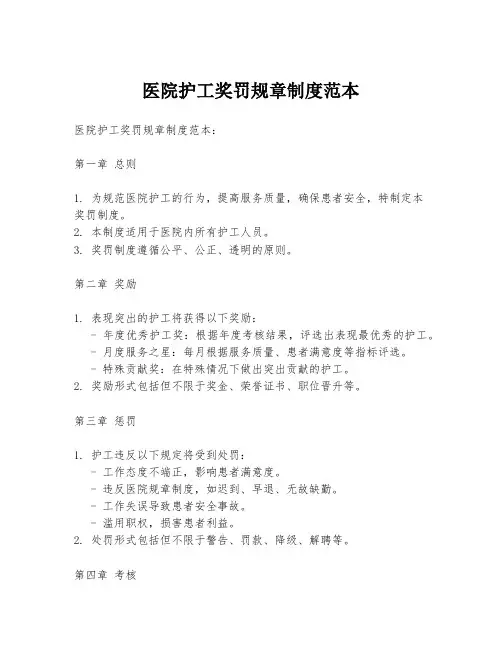 医院护工奖罚规章制度范本

医院护工奖罚规章制度范本：

第一章 总则

1. 为规范医院护工的行为，提高服务质量，确保患者安全，特制定本奖罚制度。
2. 本制度适用于医院内所有护工人员。
3. 奖罚制度遵循公平、公正、透明的原则。

第二章 奖励

1. 表现突出的护工将获得以下奖励：
- 年度优秀护工奖：根据年度考核结果，评选出表现最优秀的护工。
- 月度服务之星：每月根据服务质量、患者满意度等指标评选。
- 特殊贡献奖：在特殊情况下做出突出贡献的护工。
2. 奖励形式包括但不限于奖金、荣誉证书、职位晋升等。

第三章 惩罚

1. 护工违反以下规定将受到处罚：
- 工作态度不端正，影响患者满意度。
- 违反医院规章制度，如迟到、早退、无故缺勤。
- 工作失误导致患者安全事故。
- 滥用职权，损害患者利益。
2. 处罚形式包括但不限于警告、罚款、降级、解聘等。

第四章 考核